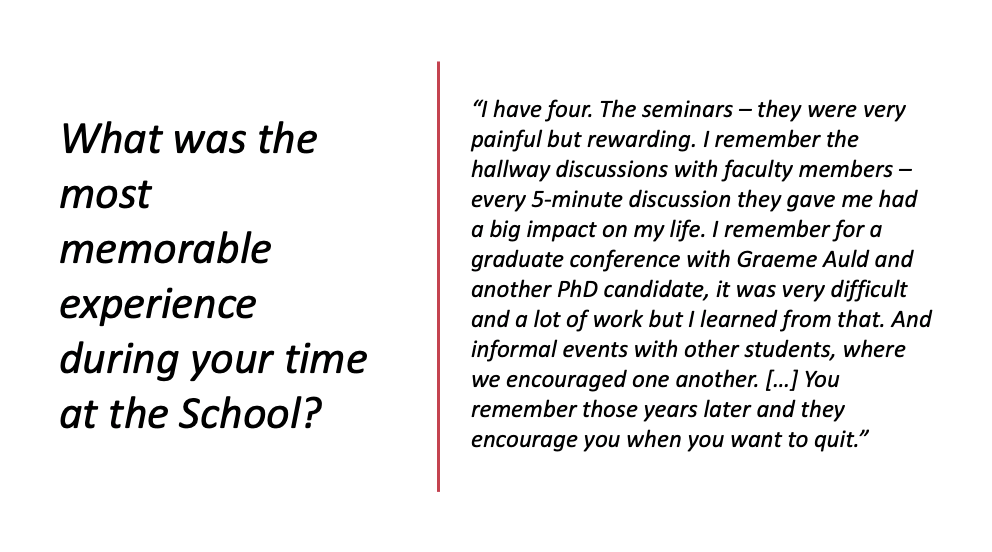 What was the most memorable experience during your time at the School?

“I have four. The seminars – they were very painful but rewarding. I remember the hallway discussions with faculty members – every 5-minute discussion they gave me had a big impact on my life. I remember for a graduate conference with Graeme Auld and another PhD candidate, it was very difficult and a lot of work but I learned from that. And informal events with other students, where we encouraged one another. […] You remember those years later and they encourage you when you want to quit.”